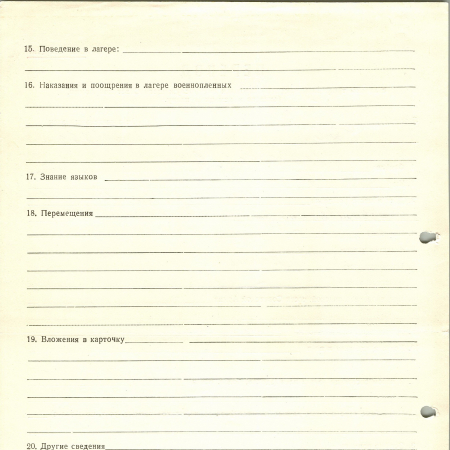 15. Поведение в лагере:

16. Наказания и поощрения в лагере военнопленных

17. Знание языков

18. Перемещения

19. Вложения в карточку

20. Другие сведения